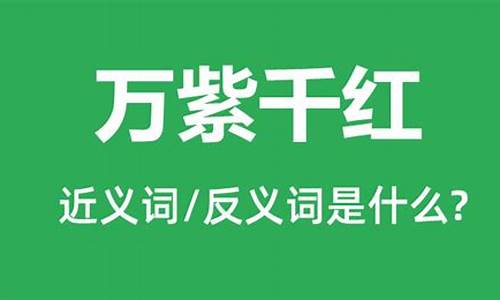 万紫千红

近义词/反义词是什么?